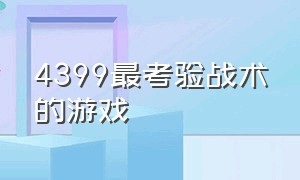 4399最考验战术的游戏